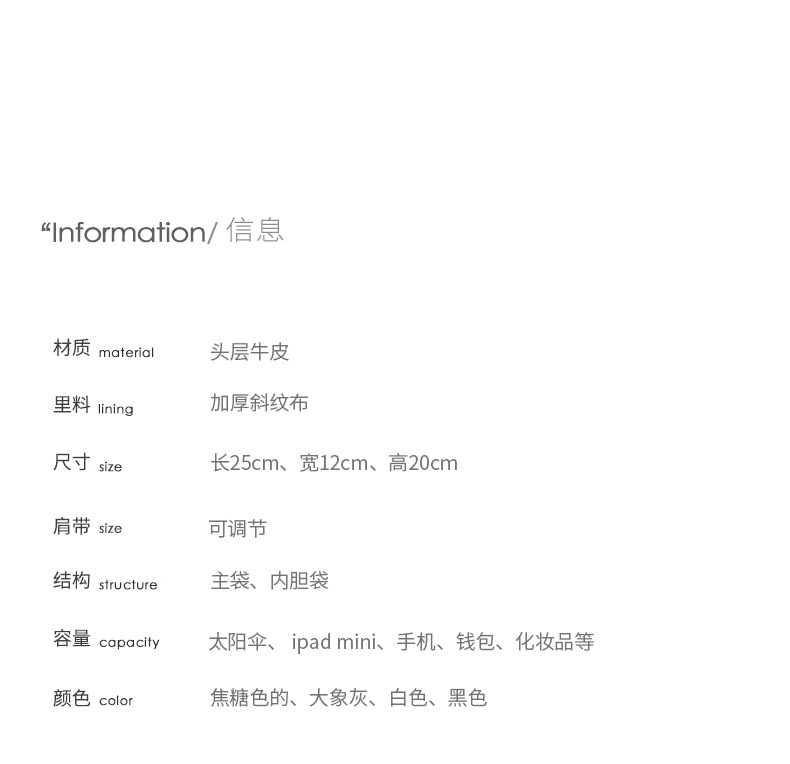 “Information/ 信息

材质 material 头层牛皮

里料 lining 加厚斜纹布

尺寸 size 长25cm、宽12cm、高20cm

肩带 size 可调节

结构 structure 主袋、内胆袋

容量 capacity 太阳伞、 ipad mini、手机、钱包、化妆品等

颜色 color 焦糖色的、大象灰、白色、黑色